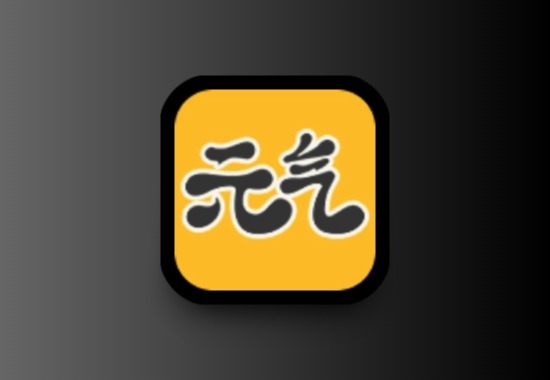 元气